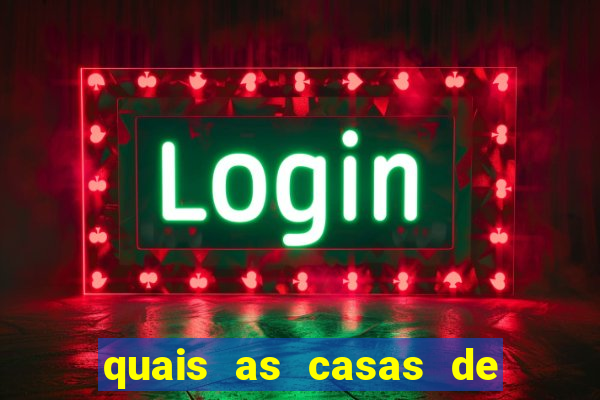 Login

quais as casas de